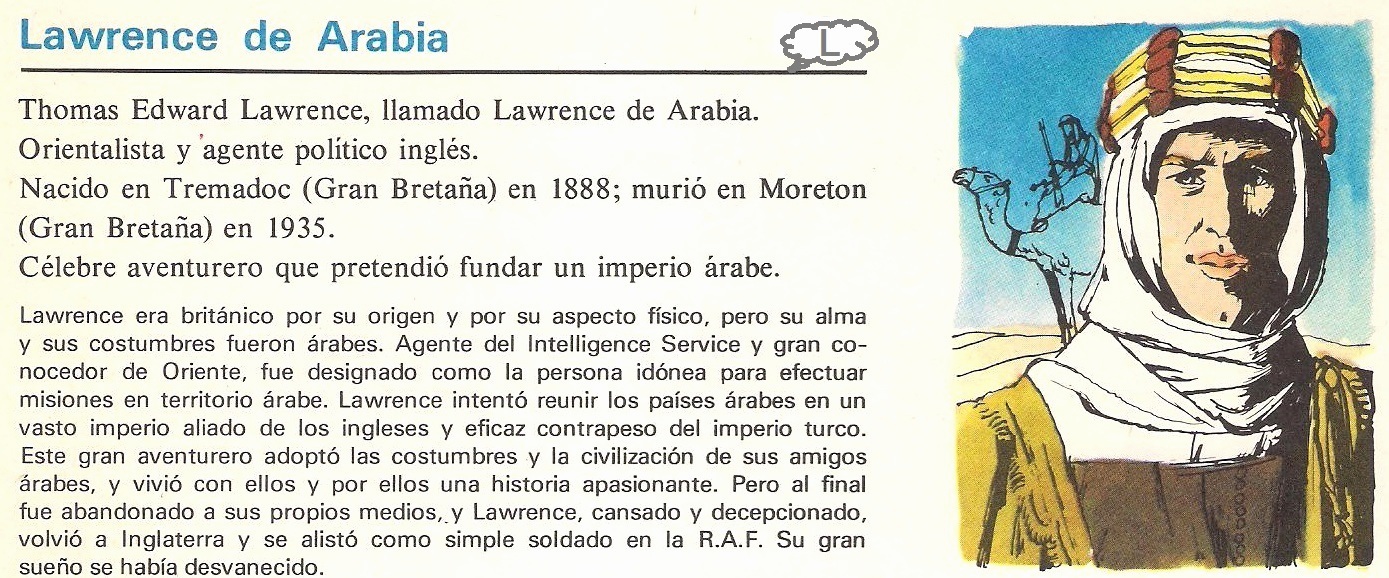 Lawrence de Arabia

L

Thomas Edward Lawrence, llamado Lawrence de Arabia.
Orientalista y agente político inglés.
Nacido en Tremadoc (Gran Bretaña) en 1888; murió en Moreton (Gran Bretaña) en 1935.
Célebre aventurero que pretendió fundar un imperio árabe.

Lawrence era británico por su origen y por su aspecto físico, pero su alma y sus costumbres fueron árabes. Agente del Intelligence Service y gran conocedor de Oriente, fue designado como la persona idónea para efectuar misiones en territorio árabe. Lawrence intentó reunir los países árabes en un vasto imperio aliado de los ingleses y eficaz contrapeso del imperio turco. Este gran aventurero adoptó las costumbres y la civilización de sus amigos árabes, y vivió con ellos y por ellos una historia apasionante. Pero al final fue abandonado a sus propios medios, y Lawrence, cansado y decepcionado, volvió a Inglaterra y se alistó como simple soldado en la R.A.F. Su gran sueño se había desvanecido.